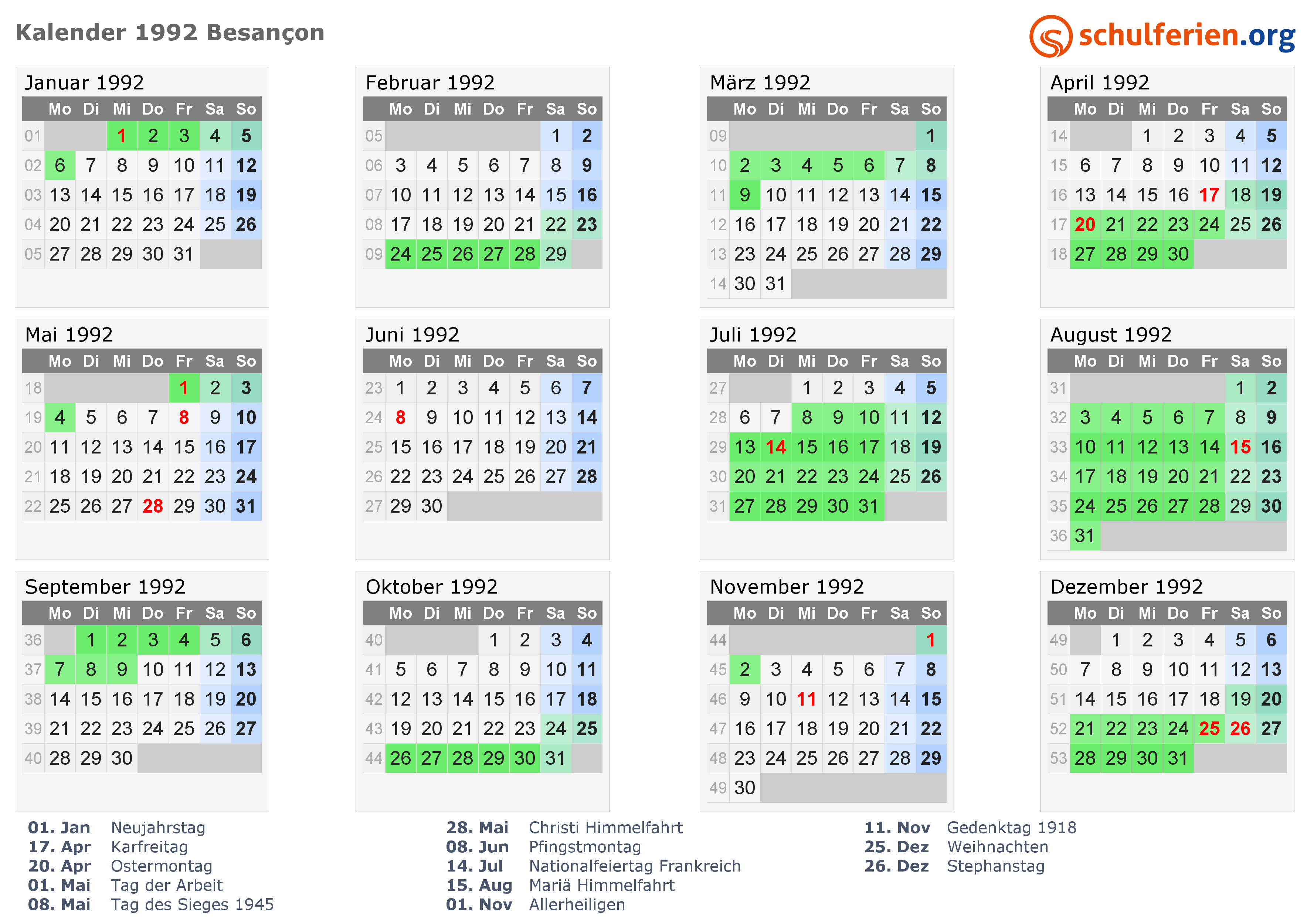 Kalender 1992 Besançon

schulferien.org

Januar 1992

| | Mo | Di | Mi | Do | Fr | Sa | So |
|---|---|---|---|---|---|---|---|
| 01 | | | 1 | 2 | 3 | 4 | 5 |
| 02 | 6 | 7 | 8 | 9 | 10 | 11 | 12 |
| 03 | 13 | 14 | 15 | 16 | 17 | 18 | 19 |
| 04 | 20 | 21 | 22 | 23 | 24 | 25 | 26 |
| 05 | 27 | 28 | 29 | 30 | 31 | | |

Februar 1992

| | Mo | Di | Mi | Do | Fr | Sa | So |
|---|---|---|---|---|---|---|---|
| 05 | | | | | | 1 | 2 |
| 06 | 3 | 4 | 5 | 6 | 7 | 8 | 9 |
| 07 | 10 | 11 | 12 | 13 | 14 | 15 | 16 |
| 08 | 17 | 18 | 19 | 20 | 21 | 22 | 23 |
| 09 | 24 | 25 | 26 | 27 | 28 | 29 | |

März 1992

| | Mo | Di | Mi | Do | Fr | Sa | So |
|---|---|---|---|---|---|---|---|
| 09 | | | | | | | 1 |
| 10 | 2 | 3 | 4 | 5 | 6 | 7 | 8 |
| 11 | 9 | 10 | 11 | 12 | 13 | 14 | 15 |
| 12 | 16 | 17 | 18 | 19 | 20 | 21 | 22 |
| 13 | 23 | 24 | 25 | 26 | 27 | 28 | 29 |
| 14 | 30 | 31 | | | | | |

April 1992

| | Mo | Di | Mi | Do | Fr | Sa | So |
|---|---|---|---|---|---|---|---|
| 14 | | | 1 | 2 | 3 | 4 | 5 |
| 15 | 6 | 7 | 8 | 9 | 10 | 11 | 12 |
| 16 | 13 | 14 | 15 | 16 | 17 | 18 | 19 |
| 17 | 20 | 21 | 22 | 23 | 24 | 25 | 26 |
| 18 | 27 | 28 | 29 | 30 | | | |

Mai 1992

| | Mo | Di | Mi | Do | Fr | Sa | So |
|---|---|---|---|---|---|---|---|
| 18 | | | | | 1 | 2 | 3 |
| 19 | 4 | 5 | 6 | 7 | 8 | 9 | 10 |
| 20 | 11 | 12 | 13 | 14 | 15 | 16 | 17 |
| 21 | 18 | 19 | 20 | 21 | 22 | 23 | 24 |
| 22 | 25 | 26 | 27 | 28 | 29 | 30 | 31 |

Juni 1992

| | Mo | Di | Mi | Do | Fr | Sa | So |
|---|---|---|---|---|---|---|---|
| 23 | 1 | 2 | 3 | 4 | 5 | 6 | 7 |
| 24 | 8 | 9 | 10 | 11 | 12 | 13 | 14 |
| 25 | 15 | 16 | 17 | 18 | 19 | 20 | 21 |
| 26 | 22 | 23 | 24 | 25 | 26 | 27 | 28 |
| 27 | 29 | 30 | | | | | |

Juli 1992

| | Mo | Di | Mi | Do | Fr | Sa | So |
|---|---|---|---|---|---|---|---|
| 27 | | | 1 | 2 | 3 | 4 | 5 |
| 28 | 6 | 7 | 8 | 9 | 10 | 11 | 12 |
| 29 | 13 | 14 | 15 | 16 | 17 | 18 | 19 |
| 30 | 20 | 21 | 22 | 23 | 24 | 25 | 26 |
| 31 | 27 | 28 | 29 | 30 | 31 | | |

August 1992

| | Mo | Di | Mi | Do | Fr | Sa | So |
|---|---|---|---|---|---|---|---|
| 31 | | | | | | 1 | 2 |
| 32 | 3 | 4 | 5 | 6 | 7 | 8 | 9 |
| 33 | 10 | 11 | 12 | 13 | 14 | 15 | 16 |
| 34 | 17 | 18 | 19 | 20 | 21 | 22 | 23 |
| 35 | 24 | 25 | 26 | 27 | 28 | 29 | 30 |
| 36 | 31 | | | | | | |

September 1992

| | Mo | Di | Mi | Do | Fr | Sa | So |
|---|---|---|---|---|---|---|---|
| 36 | | 1 | 2 | 3 | 4 | 5 | 6 |
| 37 | 7 | 8 | 9 | 10 | 11 | 12 | 13 |
| 38 | 14 | 15 | 16 | 17 | 18 | 19 | 20 |
| 39 | 21 | 22 | 23 | 24 | 25 | 26 | 27 |
| 40 | 28 | 29 | 30 | | | | |

Oktober 1992

| | Mo | Di | Mi | Do | Fr | Sa | So |
|---|---|---|---|---|---|---|---|
| 40 | | | | 1 | 2 | 3 | 4 |
| 41 | 5 | 6 | 7 | 8 | 9 | 10 | 11 |
| 42 | 12 | 13 | 14 | 15 | 16 | 17 | 18 |
| 43 | 19 | 20 | 21 | 22 | 23 | 24 | 25 |
| 44 | 26 | 27 | 28 | 29 | 30 | 31 | |

November 1992

| | Mo | Di | Mi | Do | Fr | Sa | So |
|---|---|---|---|---|---|---|---|
| 44 | | | | | | | 1 |
| 45 | 2 | 3 | 4 | 5 | 6 | 7 | 8 |
| 46 | 9 | 10 | 11 | 12 | 13 | 14 | 15 |
| 47 | 16 | 17 | 18 | 19 | 20 | 21 | 22 |
| 48 | 23 | 24 | 25 | 26 | 27 | 28 | 29 |
| 49 | 30 | | | | | | |

Dezember 1992

| | Mo | Di | Mi | Do | Fr | Sa | So |
|---|---|---|---|---|---|---|---|
| 49 | | 1 | 2 | 3 | 4 | 5 | 6 |
| 50 | 7 | 8 | 9 | 10 | 11 | 12 | 13 |
| 51 | 14 | 15 | 16 | 17 | 18 | 19 | 20 |
| 52 | 21 | 22 | 23 | 24 | 25 | 26 | 27 |
| 53 | 28 | 29 | 30 | 31 | | | |

01. Jan Neujahrstag
17. Apr Karfreitag
20. Apr Ostermontag
01. Mai Tag der Arbeit
08. Mai Tag des Sieges 1945

28. Mai Christi Himmelfahrt
08. Jun Pfingstmontag
14. Jul Nationalfeiertag Frankreich
15. Aug Mariä Himmelfahrt
01. Nov Allerheiligen

11. Nov Gedenktag 1918
25. Dez Weihnachten
26. Dez Stephanstag